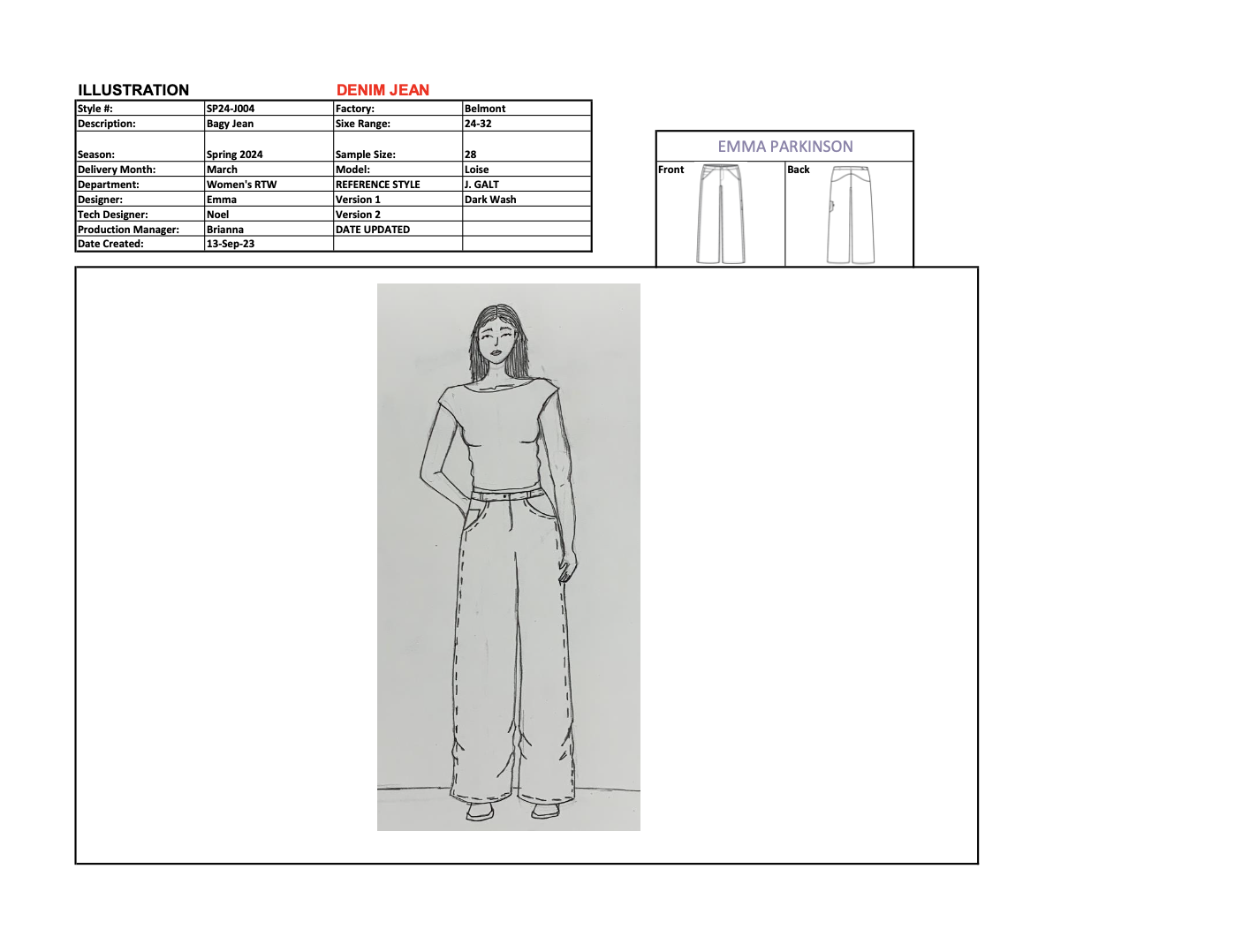 ILLUSTRATION DENIM JEAN

| Style #: | SP24-J004 | Factory: | Belmont |
|---|---|---|---|
| Description: | Bagy Jean | Sixe Range: | 24-32 |
| Season: | Spring 2024 | Sample Size: | 28 |
| Delivery Month: | March | Model: | Loise |
| Department: | Women's RTW | REFERENCE STYLE | J. GALT |
| Designer: | Emma | Version 1 | Dark Wash |
| Tech Designer: | Noel | Version 2 | |
| Production Manager: | Brianna | DATE UPDATED | |
| Date Created: | 13-Sep-23 | | |

EMMA PARKINSON

Front

Back